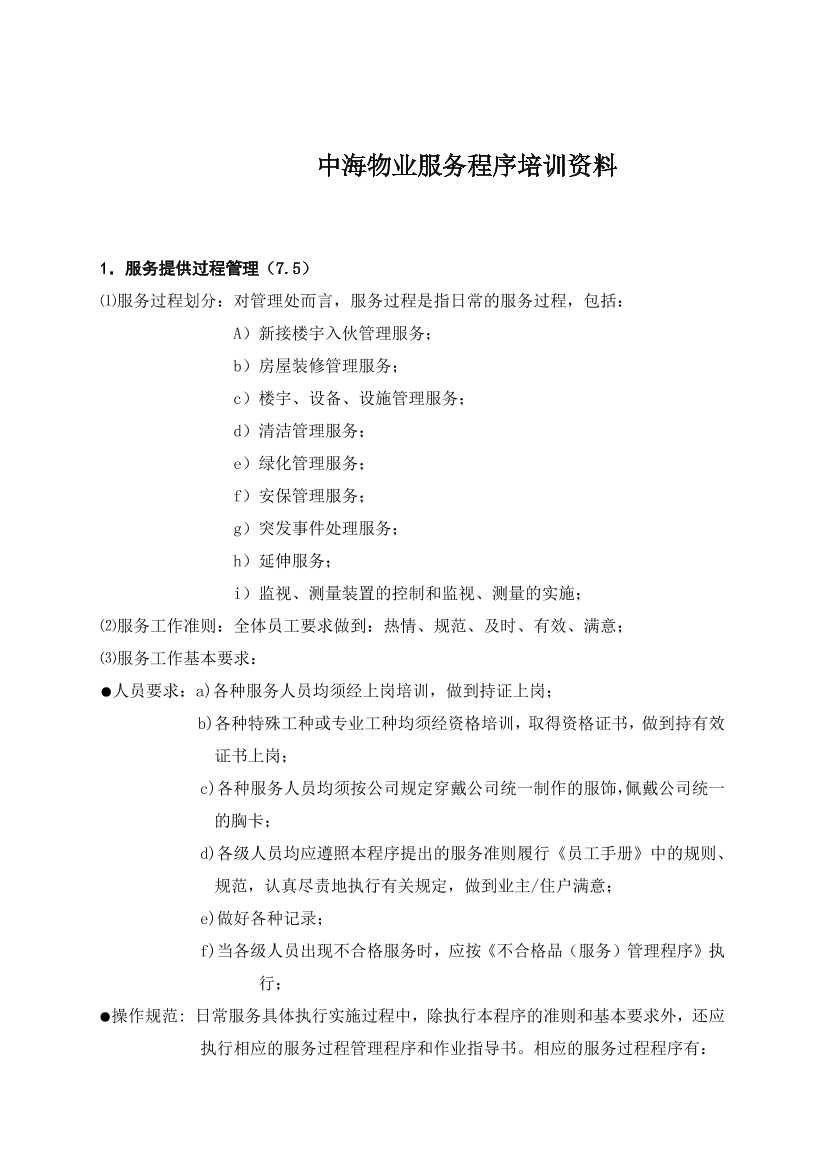 中海物业服务程序培训资料

1．服务提供过程管理（7.5）

⑴服务过程划分：对管理处而言，服务过程是指日常的服务过程，包括：

A）新接楼宇入伙管理服务；

b）房屋装修管理服务；

c）楼宇、设备、设施管理服务；

d）清洁管理服务；

e）绿化管理服务；

f）安保管理服务；

g）突发事件处理服务；

h）延伸服务；

i）监视、测量装置的控制和监视、测量的实施；

⑵服务工作准则：全体员工要求做到：热情、规范、及时、有效、满意；

⑶服务工作基本要求：

●人员要求：a)各种服务人员均须经上岗培训，做到持证上岗；

b)各种特殊工种或专业工种均须经资格培训，取得资格证书，做到持有效证书上岗；

c)各种服务人员均须按公司规定穿戴公司统一制作的服饰,佩戴公司统一的胸卡；

d)各级人员均应遵照本程序提出的服务准则履行《员工手册》中的规则、规范，认真尽责地执行有关规定，做到业主/住户满意；

e)做好各种记录；

f)当各级人员出现不合格服务时，应按《不合格品（服务）管理程序》执行；

●操作规范: 日常服务具体执行实施过程中，除执行本程序的准则和基本要求外，还应执行相应的服务过程管理程序和作业指导书。相应的服务过程程序有：